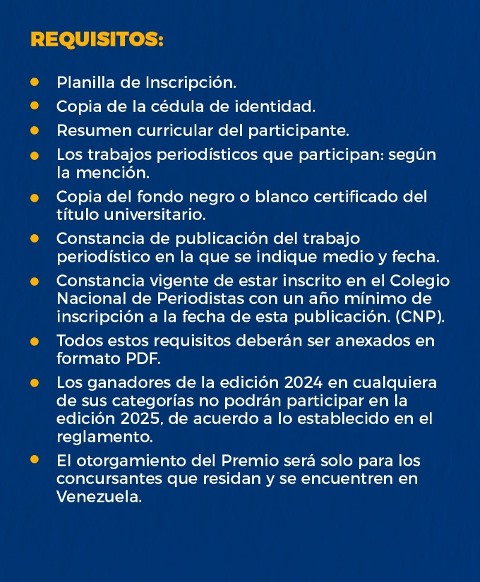 REQUISITOS:

- Planilla de Inscripción.
- Copia de la cédula de identidad.
- Resumen curricular del participante.
- Los trabajos periodísticos que participan: según la mención.
- Copia del fondo negro o blanco certificado del título universitario.
- Constancia de publicación del trabajo periodístico en la que se indique medio y fecha.
- Constancia vigente de estar inscrito en el Colegio Nacional de Periodistas con un año mínimo de inscripción a la fecha de esta publicación. (CNP).
- Todos estos requisitos deberán ser anexados en formato PDF.
- Los ganadores de la edición 2024 en cualquiera de sus categorías no podrán participar en la edición 2025, de acuerdo a lo establecido en el reglamento.
- El otorgamiento del Premio será solo para los concursantes que residan y se encuentren en Venezuela.